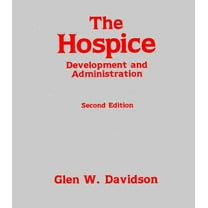 The Hospice

Development and Administration

Second Edition

Glen W. Davidson